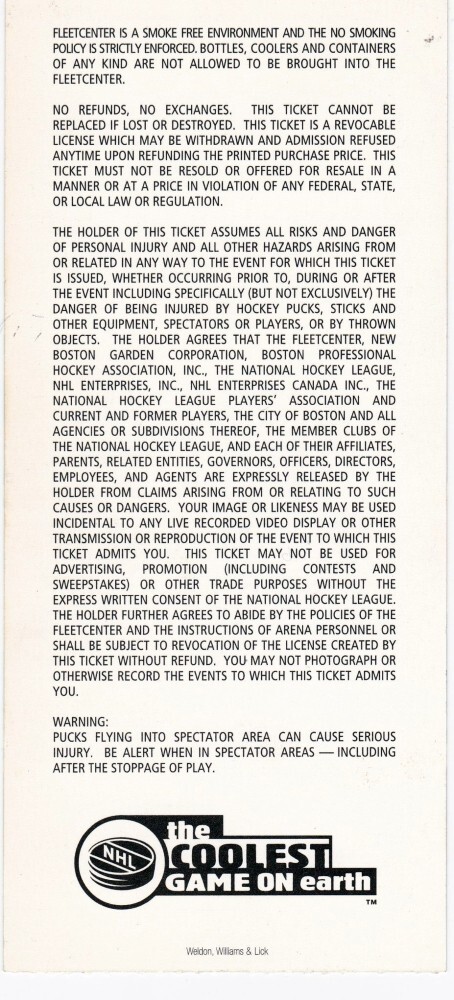 FLEETCENTER IS A SMOKE FREE ENVIRONMENT AND THE NO SMOKING POLICY IS STRICTLY ENFORCED. BOTTLES, COOLERS AND CONTAINERS OF ANY KIND ARE NOT ALLOWED TO BE BROUGHT INTO THE FLEETCENTER.

NO REFUNDS, NO EXCHANGES. THIS TICKET CANNOT BE REPLACED IF LOST OR DESTROYED. THIS TICKET IS A REVOCABLE LICENSE WHICH MAY BE WITHDRAWN AND ADMISSION REFUSED ANYTIME UPON REFUNDING THE PRINTED PURCHASE PRICE. THIS TICKET MUST NOT BE RESOLD OR OFFERED FOR RESALE IN A MANNER OR AT A PRICE IN VIOLATION OF ANY FEDERAL, STATE, OR LOCAL LAW OR REGULATION.

THE HOLDER OF THIS TICKET ASSUMES ALL RISKS AND DANGER OF PERSONAL INJURY AND ALL OTHER HAZARDS ARISING FROM OR RELATED IN ANY WAY TO THE EVENT FOR WHICH THIS TICKET IS ISSUED, WHETHER OCCURRING PRIOR TO, DURING OR AFTER THE EVENT INCLUDING SPECIFICALLY (BUT NOT EXCLUSIVELY) THE DANGER OF BEING INJURED BY HOCKEY PUCKS, STICKS AND OTHER EQUIPMENT, SPECTATORS OR PLAYERS, OR BY THROWN OBJECTS. THE HOLDER AGREES THAT THE FLEETCENTER, NEW BOSTON GARDEN CORPORATION, BOSTON PROFESSIONAL HOCKEY ASSOCIATION, INC., THE NATIONAL HOCKEY LEAGUE, NHL ENTERPRISES, INC., NHL ENTERPRISES CANADA INC., THE NATIONAL HOCKEY LEAGUE PLAYERS' ASSOCIATION AND CURRENT AND FORMER PLAYERS, THE CITY OF BOSTON AND ALL AGENCIES OR SUBDIVISIONS THEREOF, THE MEMBER CLUBS OF THE NATIONAL HOCKEY LEAGUE, AND EACH OF THEIR AFFILIATES, PARENTS, RELATED ENTITIES, GOVERNORS, OFFICERS, DIRECTORS, EMPLOYEES, AND AGENTS ARE EXPRESSLY RELEASED BY THE HOLDER FROM CLAIMS ARISING FROM OR RELATING TO SUCH CAUSES OR DANGERS. YOUR IMAGE OR LIKENESS MAY BE USED INCIDENTAL TO ANY LIVE RECORDED VIDEO DISPLAY OR OTHER TRANSMISSION OR REPRODUCTION OF THE EVENT TO WHICH THIS TICKET ADMITS YOU. THIS TICKET MAY NOT BE USED FOR ADVERTISING, PROMOTION (INCLUDING CONTESTS AND SWEEPSTAKES) OR OTHER TRADE PURPOSES WITHOUT THE EXPRESS WRITTEN CONSENT OF THE NATIONAL HOCKEY LEAGUE. THE HOLDER FURTHER AGREES TO ABIDE BY THE POLICIES OF THE FLEETCENTER AND THE INSTRUCTIONS OF ARENA PERSONNEL OR SHALL BE SUBJECT TO REVOCATION OF THE LICENSE CREATED BY THIS TICKET WITHOUT REFUND. YOU MAY NOT PHOTOGRAPH OR OTHERWISE RECORD THE EVENTS TO WHICH THIS TICKET ADMITS YOU.

WARNING:
PUCKS FLYING INTO SPECTATOR AREA CAN CAUSE SERIOUS INJURY. BE ALERT WHEN IN SPECTATOR AREAS — INCLUDING AFTER THE STOPPAGE OF PLAY.

NHL
the COOLEST GAME ON earth
TM

Weldon, Williams & Lick